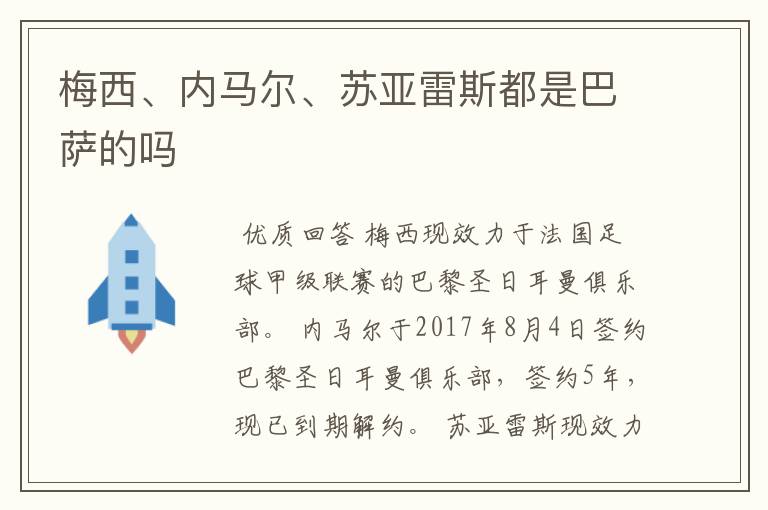 梅西、内马尔、苏亚雷斯都是巴萨的吗

优质回答 梅西现效力于法国足球甲级联赛的巴黎圣日耳曼俱乐部。 内马尔于2017年8月4日签约巴黎圣日耳曼俱乐部，签约5年，现已到期解约。 苏亚雷斯现效力